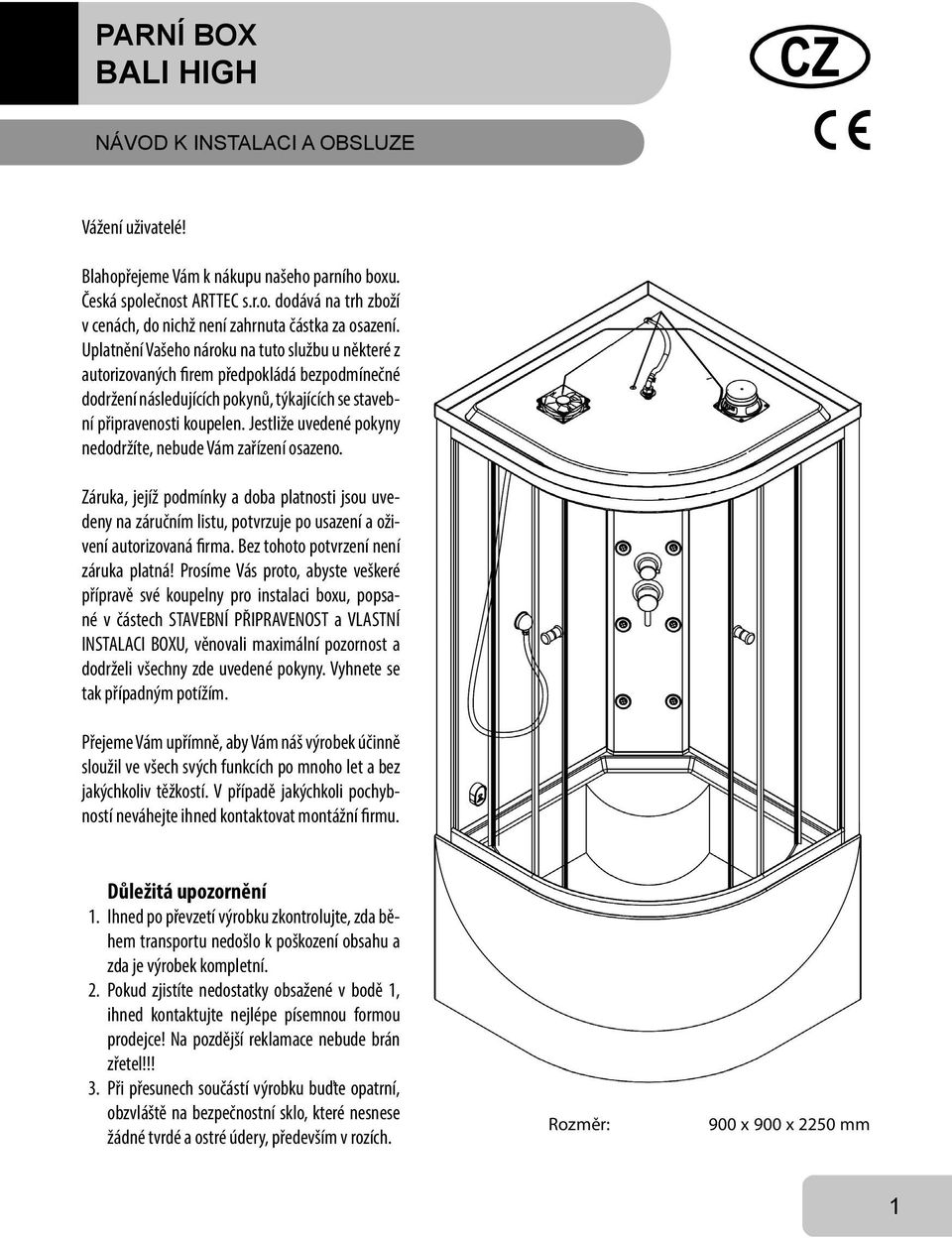 PARNÍ BOX
BALI HIGH

CZ

NÁVOD K INSTALACI A OBSLUZE

CE

Vážení uživatelé!

Blahopřejeme Vám k nákupu našeho parního boxu. Česká společnost ARTTEC s.r.o. dodává na trh zboží v cenách, do nichž není zahrnuta částka za osazení. Uplatnění Vašeho nároku na tuto službu u některé z autorizovaných firem předpokládá bezpodmínečné dodržení následujících pokynů, týkajících se stavební připravenosti koupelen. Jestliže uvedené pokyny nedodržíte, nebude Vám zařízení osazeno.

Záruka, jejíž podmínky a doba platnosti jsou uvedeny na záručním listu, potvrzuje po usazení a oživení autorizovaná firma. Bez tohoto potvrzení není záruka platná! Prosíme Vás proto, abyste veškeré přípravě své koupelny pro instalaci boxu, popsané v částech STAVEBNÍ PŘIPRAVENOST a VLASTNÍ INSTALACI BOXU, věnovali maximální pozornost a dodrželi všechny zde uvedené pokyny. Vyhnete se tak případným potížím.

Přejeme Vám upřímně, aby Vám náš výrobek účinně sloužil ve všech svých funkcích po mnoho let a bez jakýchkoliv těžkostí. V případě jakýchkoli pochybností neváhejte ihned kontaktovat montážní firmu.

Důležitá upozornění
1. Ihned po převzetí výrobku zkontrolujte, zda během transportu nedošlo k poškození obsahu a zda je výrobek kompletní.
2. Pokud zjistíte nedostatky obsažené v bodě 1, ihned kontaktujte nejlépe písemnou formou prodejce! Na pozdější reklamace nebude brán zřetel!!!
3. Při přesunech součástí výrobku buďte opatrní, obzvláště na bezpečnostní sklo, které nesnese žádné tvrdé a ostré údery, především v rozích.

Rozměr: 900 x 900 x 2250 mm

1